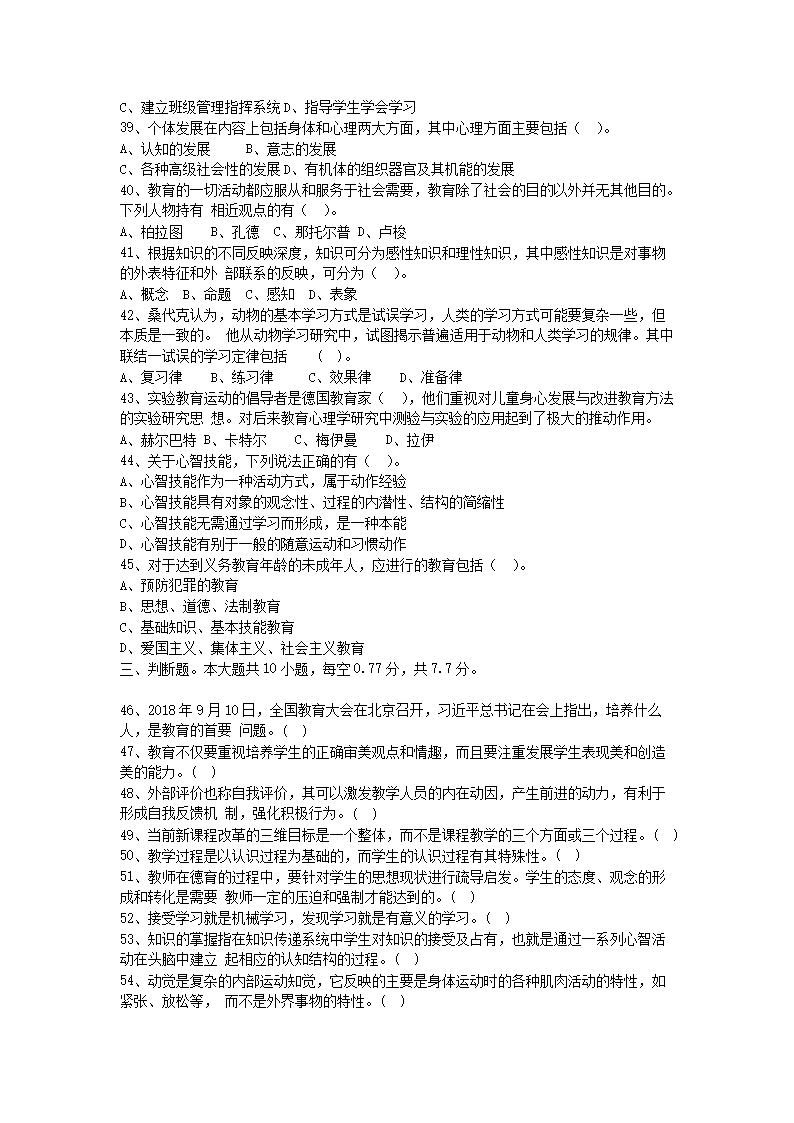 C、建立班级管理指挥系统 D、指导学生学会学习
39、个体发展在内容上包括身体和心理两大方面，其中心理方面主要包括（ ）。
A、认知的发展 B、意志的发展
C、各种高级社会性的发展 D、有机体的组织器官及其机能的发展
40、教育的一切活动都应服从和服务于社会需要，教育除了社会的目的以外并无其他目的。下列人物持有 相近观点的有（ ）。
A、柏拉图 B、孔德 C、那托尔普 D、卢梭
41、根据知识的不同反映深度，知识可分为感性知识和理性知识，其中感性知识是对事物的外表特征和外 部联系的反映，可分为（ ）。
A、概念 B、命题 C、感知 D、表象
42、桑代克认为，动物的基本学习方式是试误学习，人类的学习方式可能要复杂一些，但本质是一致的。 他从动物学习研究中，试图揭示普遍适用于动物和人类学习的规律。其中联结一试误的学习定律包括 （ ）。
A、复习律 B、练习律 C、效果律 D、准备律
43、实验教育运动的倡导者是德国教育家（ ），他们重视对儿童身心发展与改进教育方法的实验研究思 想。对后来教育心理学研究中测验与实验的应用起到了极大的推动作用。
A、赫尔巴特 B、卡特尔 C、梅伊曼 D、拉伊
44、关于心智技能，下列说法正确的有（ ）。
A、心智技能作为一种活动方式，属于动作经验
B、心智技能具有对象的观念性、过程的内潜性、结构的简缩性
C、心智技能无需通过学习而形成，是一种本能
D、心智技能有别于一般的随意运动和习惯动作
45、对于达到义务教育年龄的未成年人，应进行的教育包括（ ）。
A、预防犯罪的教育
B、思想、道德、法制教育
C、基础知识、基本技能教育
D、爱国主义、集体主义、社会主义教育
三、判断题。本大题共 10 小题，每空 0.77 分，共 7.7 分。

46、2018 年 9 月 10 日，全国教育大会在北京召开，习近平总书记在会上指出，培养什么人，是教育的首要 问题。（ ）
47、教育不仅要重视培养学生的正确审美观点和情趣，而且要注重发展学生表现美和创造美的能力。（ ）
48、外部评价也称自我评价，其可以激发教学人员的内在动因，产生前进的动力，有利于形成自我反馈机 制，强化积极行为。（ ）
49、当前新课程改革的三维目标是一个整体，而不是课程教学的三个方面或三个过程。（ ）
50、教学过程是以认识过程为基础的，而学生的认识过程有其特殊性。（ ）
51、教师在德育的过程中，要针对学生的思想现状进行疏导启发。学生的态度、观念的形成和转化是需要 教师一定的压迫和强制才能达到的。（ ）
52、接受学习就是机械学习，发现学习就是有意义的学习。（ ）
53、知识的掌握指在知识传递系统中学生对知识的接受及占有，也就是通过一系列心智活动在头脑中建立 起相应的认知结构的过程。（ ）
54、动觉是复杂的内部运动知觉，它反映的主要是身体运动时的各种肌肉活动的特性，如紧张、放松等， 而不是外界事物的特性。（ ）